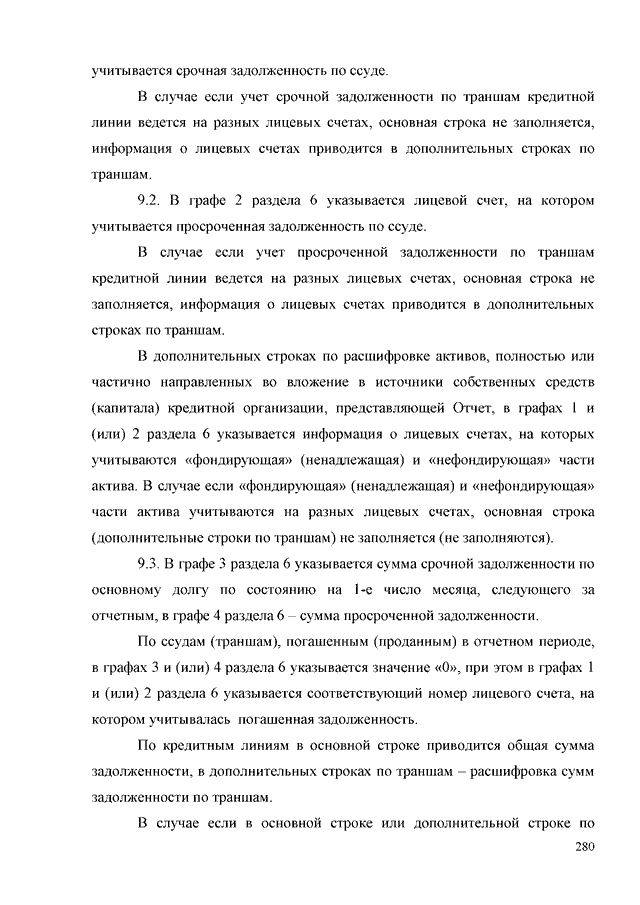 учитывается срочная задолженность по ссуде.

В случае если учет срочной задолженности по траншам кредитной линии ведется на разных лицевых счетах, основная строка не заполняется, информация о лицевых счетах приводится в дополнительных строках по траншам.

9.2. В графе 2 раздела 6 указывается лицевой счет, на котором учитывается просроченная задолженность по ссуде.

В случае если учет просроченной задолженности по траншам кредитной линии ведется на разных лицевых счетах, основная строка не заполняется, информация о лицевых счетах приводится в дополнительных строках по траншам.

В дополнительных строках по расшифровке активов, полностью или частично направленных во вложение в источники собственных средств (капитала) кредитной организации, представляющей Отчет, в графах 1 и (или) 2 раздела 6 указывается информация о лицевых счетах, на которых учитываются «фондирующая» (ненадлежащая) и «нефондирующая» части актива. В случае если «фондирующая» (ненадлежащая) и «нефондирующая» части актива учитываются на разных лицевых счетах, основная строка (дополнительные строки по траншам) не заполняется (не заполняются).

9.3. В графе 3 раздела 6 указывается сумма срочной задолженности по основному долгу по состоянию на 1-е число месяца, следующего за отчетным, в графе 4 раздела 6 – сумма просроченной задолженности.

По ссудам (траншам), погашенным (проданным) в отчетном периоде, в графах 3 и (или) 4 раздела 6 указывается значение «0», при этом в графах 1 и (или) 2 раздела 6 указывается соответствующий номер лицевого счета, на котором учитывалась погашенная задолженность.

По кредитным линиям в основной строке приводится общая сумма задолженности, в дополнительных строках по траншам – расшифровка сумм задолженности по траншам.

В случае если в основной строке или дополнительной строке по

280